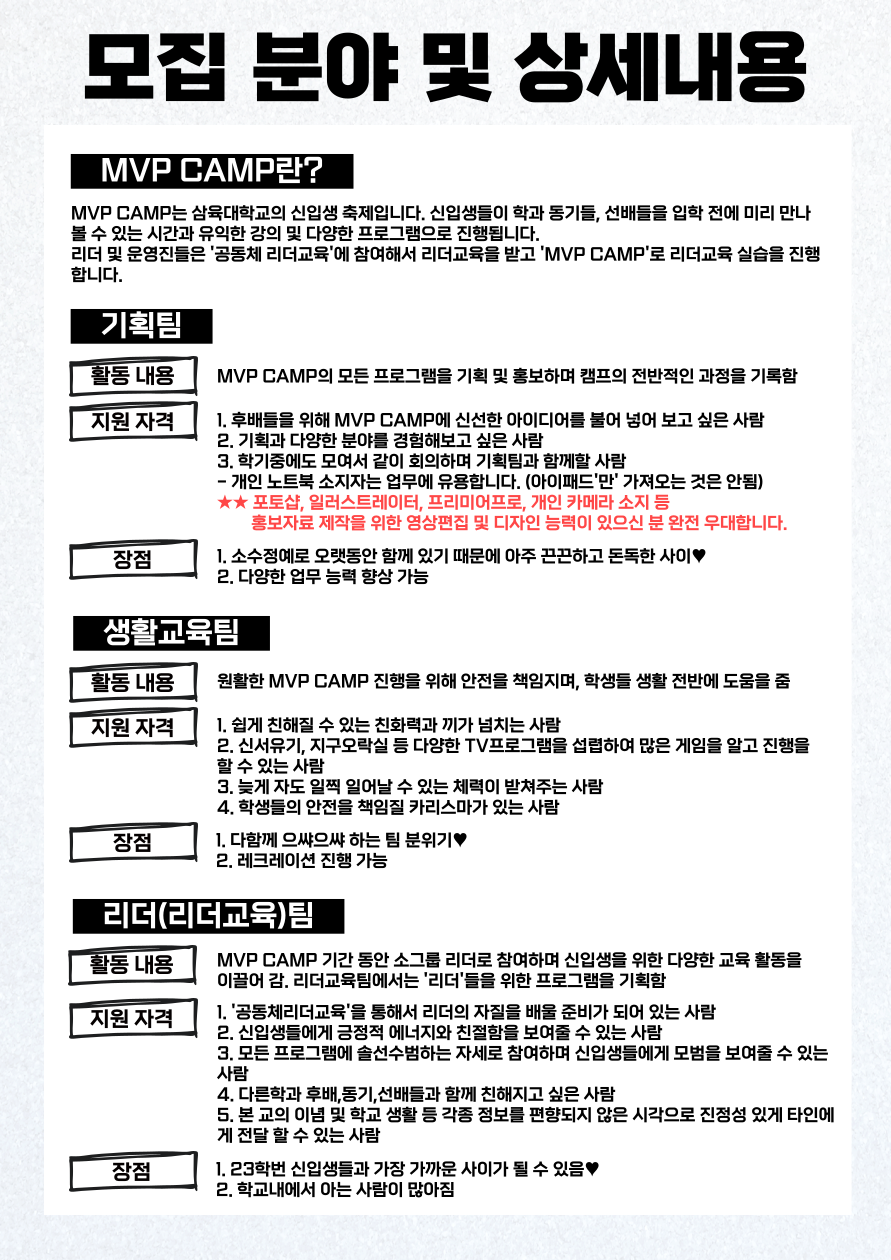 모집 분야 및 상세내용

MVP CAMP란?

MVP CAMP는 삼육대학교의 신입생 축제입니다. 신입생들이 학과 동기들, 선배들을 입학 전에 미리 만나 볼 수 있는 시간과 유익한 강의 및 다양한 프로그램으로 진행됩니다.
리더 및 운영진들은 '공동체 리더교육'에 참여해서 리더교육을 받고 'MVP CAMP'로 리더교육 실습을 진행합니다.

기획팀

활동 내용
MVP CAMP의 모든 프로그램을 기획 및 홍보하며 캠프의 전반적인 과정을 기록함

지원 자격
1. 후배들을 위해 MVP CAMP에 신선한 아이디어를 불어 넣어 보고 싶은 사람
2. 기획과 다양한 분야를 경험해보고 싶은 사람
3. 학기중에도 모여서 같이 회의하며 기획팀과 함께할 사람
- 개인 노트북 소지자는 업무에 유용합니다. (아이패드'만' 가져오는 것은 안됨)
★★ 포토샵, 일러스트레이터, 프리미어프로, 개인 카메라 소지 등 홍보자료 제작을 위한 영상편집 및 디자인 능력이 있으신 분 완전 우대합니다.

장점
1. 소수정예로 오랫동안 함께 있기 때문에 아주 끈끈하고 돈독한 사이♥
2. 다양한 업무 능력 향상 가능

생활교육팀

활동 내용
원활한 MVP CAMP 진행을 위해 안전을 책임지며, 학생들 생활 전반에 도움을 줌

지원 자격
1. 쉽게 친해질 수 있는 친화력과 끼가 넘치는 사람
2. 신서유기, 지구오락실 등 다양한 TV프로그램을 섭렵하여 많은 게임을 알고 진행을 할 수 있는 사람
3. 늦게 자도 일찍 일어날 수 있는 체력이 받쳐주는 사람
4. 학생들의 안전을 책임질 카리스마가 있는 사람

장점
1. 다함께 으쌰으쌰 하는 팀 분위기♥
2. 레크레이션 진행 가능

리더(리더교육)팀

활동 내용
MVP CAMP 기간 동안 소그룹 리더로 참여하며 신입생을 위한 다양한 교육 활동을 이끌어 감. 리더교육팀에서는 '리더'들을 위한 프로그램을 기획함

지원 자격
1. '공동체리더교육'을 통해서 리더의 자질을 배울 준비가 되어 있는 사람
2. 신입생들에게 긍정적 에너지와 친절함을 보여줄 수 있는 사람
3. 모든 프로그램에 솔선수범하는 자세로 참여하며 신입생들에게 모범을 보여줄 수 있는 사람
4. 다른학과 후배,동기,선배들과 함께 친해지고 싶은 사람
5. 본 교의 이념 및 학교 생활 등 각종 정보를 편향되지 않은 시각으로 진정성 있게 타인에게 전달 할 수 있는 사람

장점
1. 23학번 신입생들과 가장 가까운 사이가 될 수 있음♥
2. 학교내에서 아는 사람이 많아짐